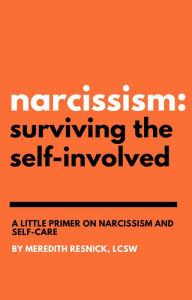 narcissism:
surviving the self-involved

A LITTLE PRIMER ON NARCISSISM AND SELF-CARE

BY MEREDITH RESNICK, LCSW